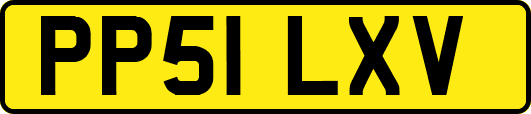 PP51 LXV